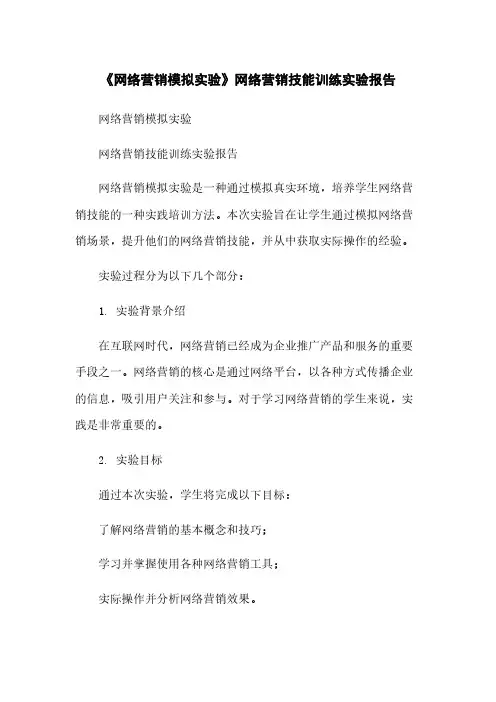 《网络营销模拟实验》网络营销技能训练实验报告

网络营销模拟实验

网络营销技能训练实验报告

网络营销模拟实验是一种通过模拟真实环境，培养学生网络营销技能的一种实践培训方法。本次实验旨在让学生通过模拟网络营销场景，提升他们的网络营销技能，并从中获取实际操作的经验。

实验过程分为以下几个部分：

1. 实验背景介绍

在互联网时代，网络营销已经成为企业推广产品和服务的重要手段之一。网络营销的核心是通过网络平台，以各种方式传播企业的信息，吸引用户关注和参与。对于学习网络营销的学生来说，实践是非常重要的。

2. 实验目标

通过本次实验，学生将完成以下目标：

了解网络营销的基本概念和技巧；

学习并掌握使用各种网络营销工具；

实际操作并分析网络营销效果。